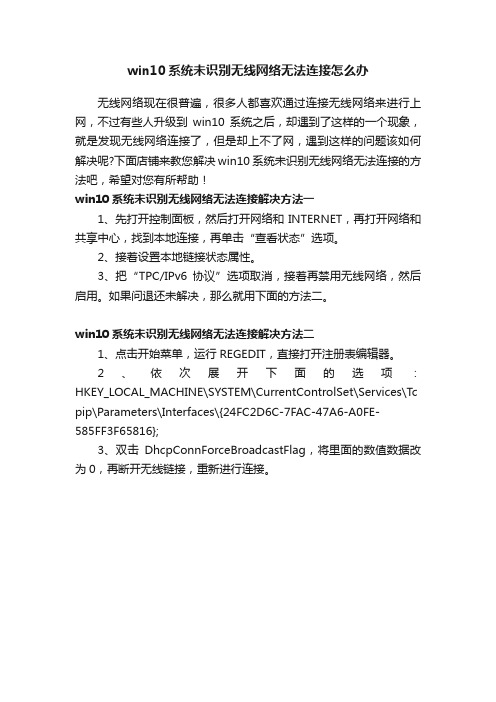 win10 系统未识别无线网络无法连接怎么办

无线网络现在很普遍，很多人都喜欢通过连接无线网络来进行上网，不过有些人升级到 win10 系统之后，却遇到了这样的一个现象，就是发现无线网络连接了，但是却上不了网，遇到这样的问题该如何解决呢?下面店铺来教您解决 win10 系统未识别无线网络无法连接的方法吧，希望对您有所帮助！

win10 系统未识别无线网络无法连接解决方法一

1、先打开控制面板，然后打开网络和 INTERNET，再打开网络和共享中心，找到本地连接，再单击“查看状态”选项。

2、接着设置本地链接状态属性。

3、把“TPC/IPv6 协议”选项取消，接着再禁用无线网络，然后启用。如果问退还未解决，那么就用下面的方法二。

win10 系统未识别无线网络无法连接解决方法二

1、点击开始菜单，运行 REGEDIT，直接打开注册表编辑器。

2、依次展开下面的选项：HKEY_LOCAL_MACHINE\SYSTEM\CurrentControlSet\Services\Tcpip\Parameters\Interfaces\{24FC2D6C-7FAC-47A6-A0FE-585FF3F65816};

3、双击 DhcpConnForceBroadcastFlag，将里面的数值数据改为 0，再断开无线链接，重新进行连接。